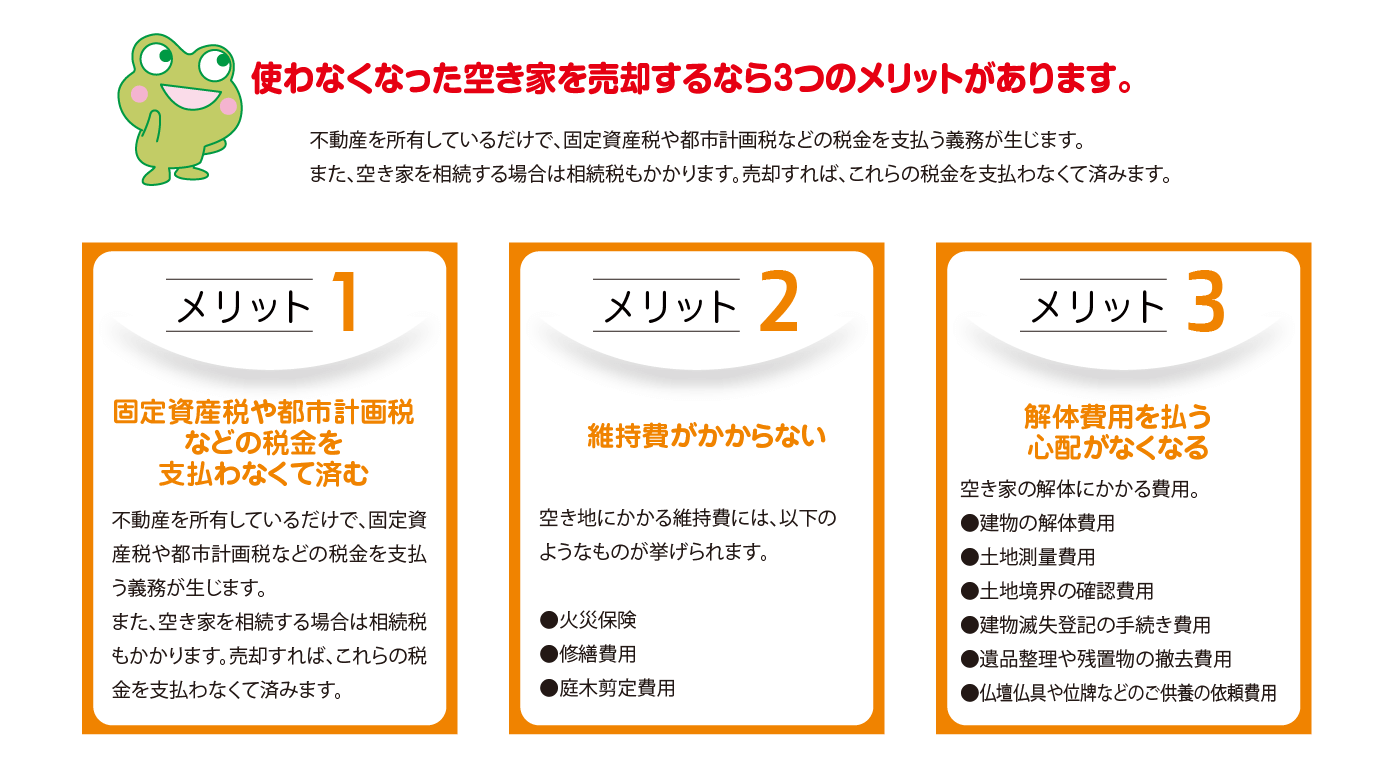 使わなくなった空き家を売却するなら3つのメリットがあります。

不動産を所有しているだけで、固定資産税や都市計画税などの税金を支払う義務が生じます。
また、空き家を相続する場合は相続税もかかります。売却すれば、これらの税金を支払わなくて済みます。

メリット 1

固定資産税や都市計画税などの税金を支払わなくて済む

不動産を所有しているだけで、固定資産税や都市計画税などの税金を支払う義務が生じます。
また、空き家を相続する場合は相続税もかかります。売却すれば、これらの税金を支払わなくて済みます。

メリット 2

維持費がかからない

空き地にかかる維持費には、以下のようなものが挙げられます。

●火災保険
●修繕費用
●庭木剪定費用

メリット 3

解体費用を払う心配がなくなる

空き家の解体にかかる費用。
●建物の解体費用
●土地測量費用
●土地境界の確認費用
●建物滅失登記の手続き費用
●遺品整理や残置物の撤去費用
●仏壇仏具や位牌などのご供養の依頼費用